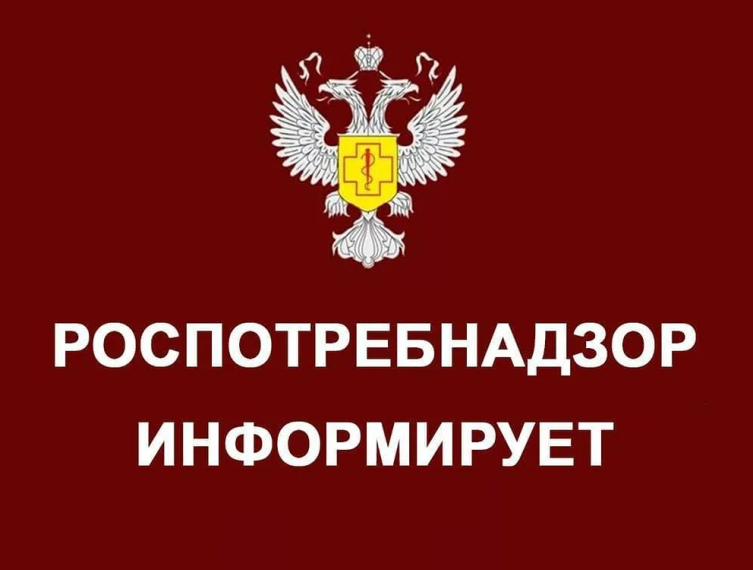 РОСПОТРЕБНАДЗОР
ИНФОРМИРУЕТ